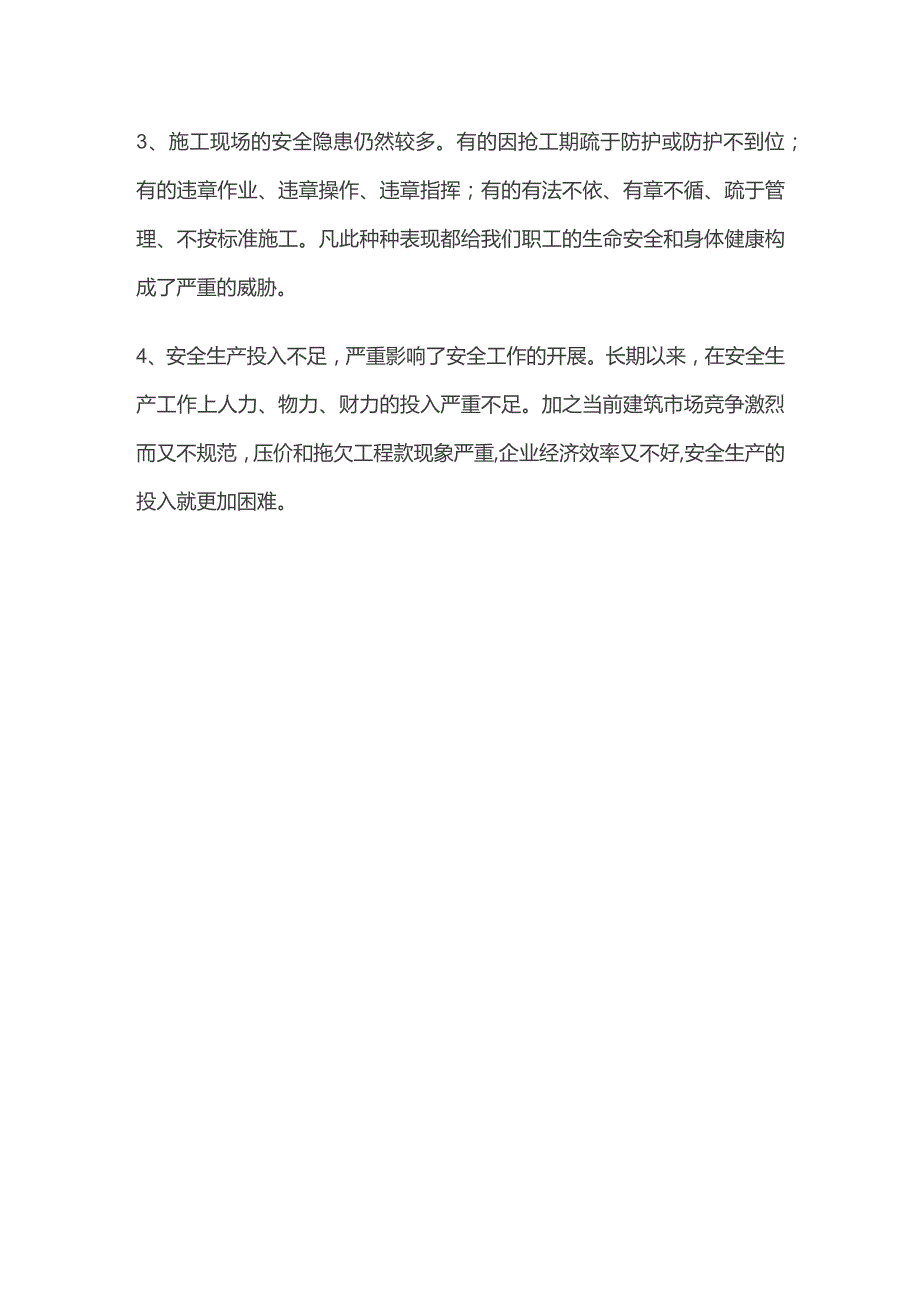 3、施工现场的安全隐患仍然较多。有的因抢工期疏于防护或防护不到位；有的违章作业、违章操作、违章指挥；有的有法不依、有章不循、疏于管理、不按标准施工。凡此种种表现都给我们职工的生命安全和身体健康构成了严重的威胁。

4、安全生产投入不足，严重影响了安全工作的开展。长期以来，在安全生产工作上人力、物力、财力的投入严重不足。加之当前建筑市场竞争激烈而又不规范，压价和拖欠工程款现象严重,企业经济效率又不好,安全生产的投入就更加困难。